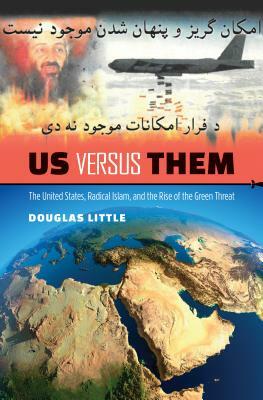 امکان گریز و پنهان شدن موجود نیست

د فرار امکانات موجود نه دی

US VERSUS THEM

The United States, Radical Islam, and the Rise of the Green Threat

DOUGLAS LITTLE